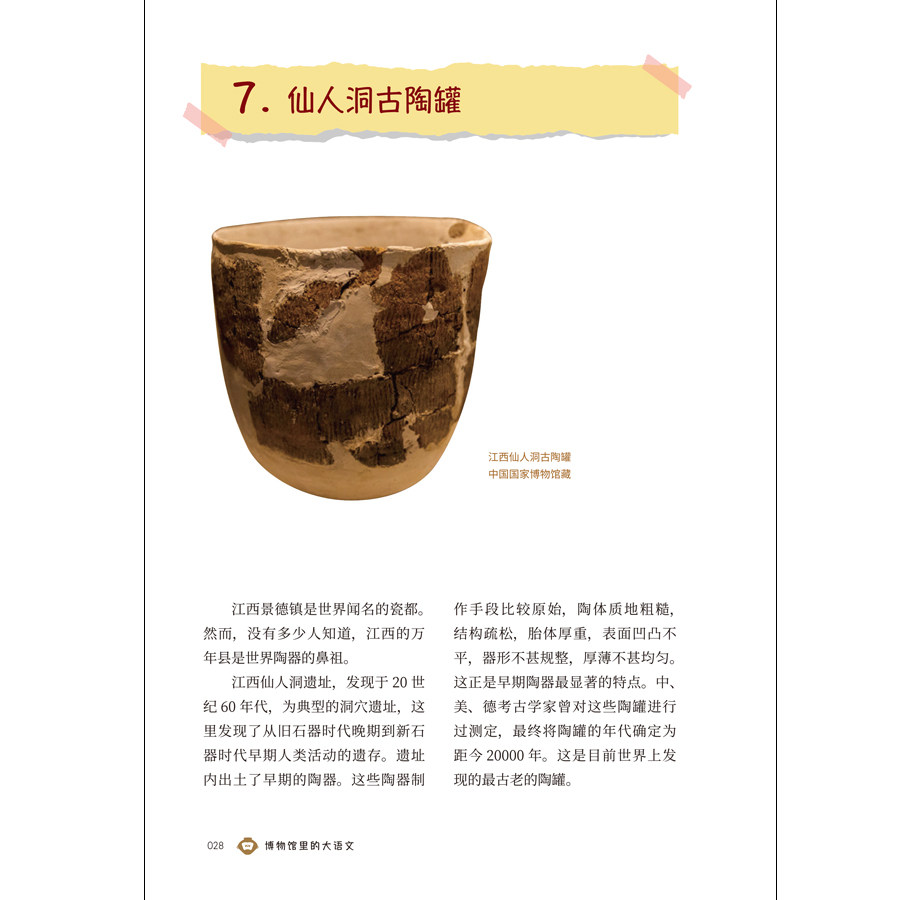 7.仙人洞古陶罐

江西仙人洞古陶罐
中国国家博物馆藏

江西景德镇是世界闻名的瓷都。然而，没有多少人知道，江西的万年县是世界陶器的鼻祖。

江西仙人洞遗址，发现于20世纪60年代，为典型的洞穴遗址，这里发现了从旧石器时代晚期到新石器时代早期人类活动的遗存。遗址内出土了早期的陶器。这些陶器制作手段比较原始，陶体质地粗糙，结构疏松，胎体厚重，表面凹凸不平，器形不甚规整，厚薄不甚均匀。这正是早期陶器最显著的特点。中、美、德考古学家曾对这些陶罐进行过测定，最终将陶罐的年代确定为距今20000年。这是目前世界上发现的最古老的陶罐。

028 博物馆里的大语文